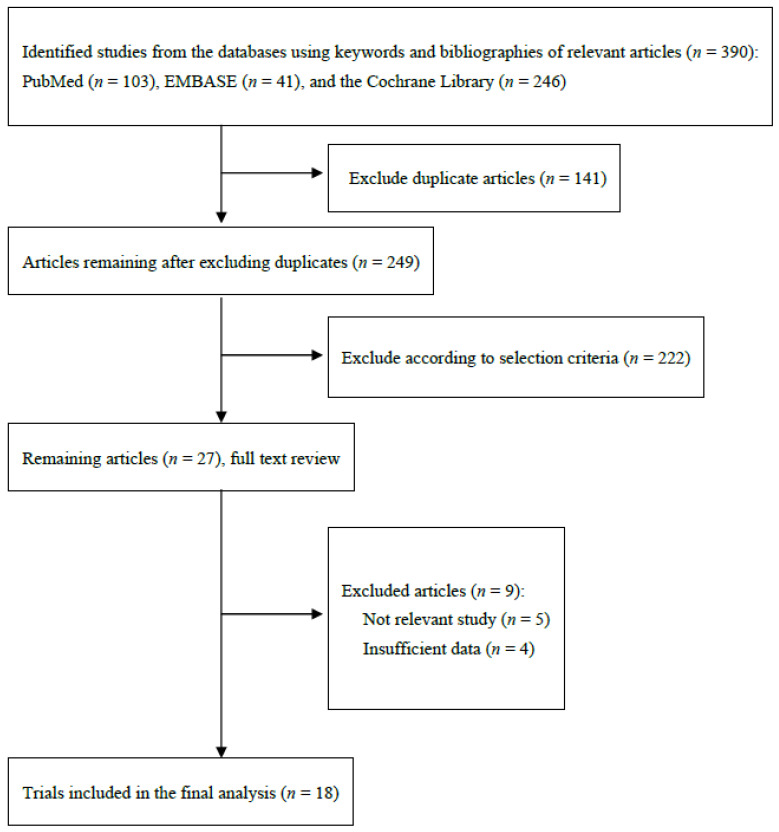 Identified studies from the databases using keywords and bibliographies of relevant articles ($n$ = 390): PubMed ($n$ = 103), EMBASE ($n$ = 41), and the Cochrane Library ($n$ = 246)

Exclude duplicate articles ($n$ = 141)

Articles remaining after excluding duplicates ($n$ = 249)

Exclude according to selection criteria ($n$ = 222)

Remaining articles ($n$ = 27), full text review

Excluded articles ($n$ = 9):
Not relevant study ($n$ = 5)
Insufficient data ($n$ = 4)

Trials included in the final analysis ($n$ = 18)